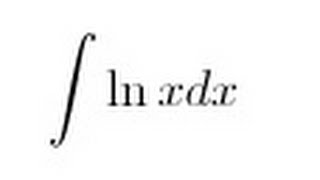 $\int \ln x dx$